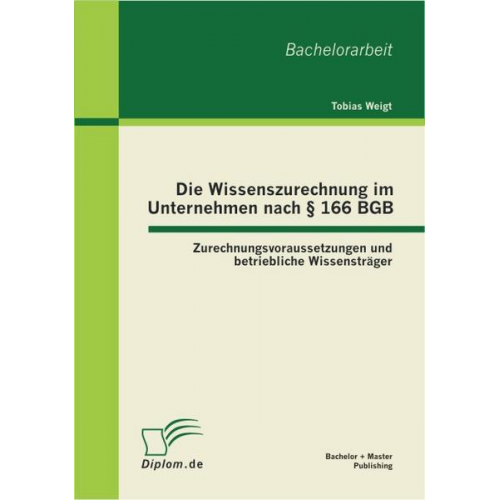 Bachelorarbeit

Tobias Weigt

Die Wissenszurechnung im Unternehmen nach § 166 BGB

Zurechnungsvoraussetzungen und betriebliche Wissensträger

Diplom.de

Bachelor + Master Publishing